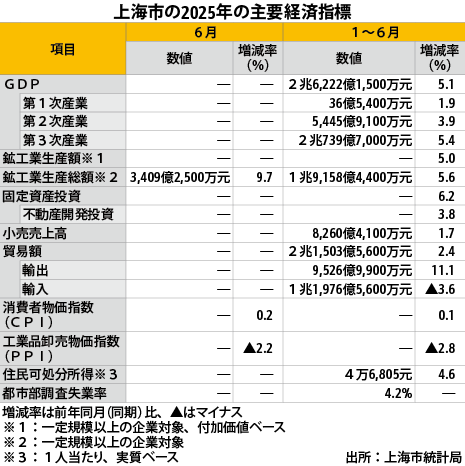 上海市の2025年の主要経済指標

| 項目 | 6月 数値 | 6月 増減率(%) | 1～6月 数値 | 1～6月 増減率(%) |
|---|---|---|---|---|
| ＧＤＰ | — | — | ２兆6,222億1,500万元 | 5.1 |
| 第１次産業 | — | — | 36億5,400万元 | 1.9 |
| 第２次産業 | — | — | 5,445億9,100万元 | 3.9 |
| 第３次産業 | — | — | ２兆739億7,000万元 | 5.4 |
| 鉱工業生産額※１ | — | — | — | 5.0 |
| 鉱工業生産総額※２ | 3,409億2,500万元 | 9.7 | １兆9,158億4,400万元 | 5.6 |
| 固定資産投資 | — | — | — | 6.2 |
| 不動産開発投資 | — | — | — | 3.8 |
| 小売売上高 | — | — | 8,260億4,100万元 | 1.7 |
| 貿易額 | — | — | ２兆1,503億5,600万元 | 2.4 |
| 輸出 | — | — | 9,526億9,900万元 | 11.1 |
| 輸入 | — | — | １兆1,976億5,600万元 | ▲3.6 |
| 消費者物価指数（ＣＰＩ） | — | 0.2 | — | 0.1 |
| 工業品卸売物価指数（ＰＰＩ） | — | ▲2.2 | — | ▲2.8 |
| 住民可処分所得※３ | — | — | ４万6,805元 | 4.6 |
| 都市部調査失業率 | — | — | 4.2% | — |

増減率は前年同月（同期）比、▲はマイナス
※１：一定規模以上の企業対象、付加価値ベース
※２：一定規模以上の企業対象
※３：１人当たり、実質ベース
出所：上海市統計局